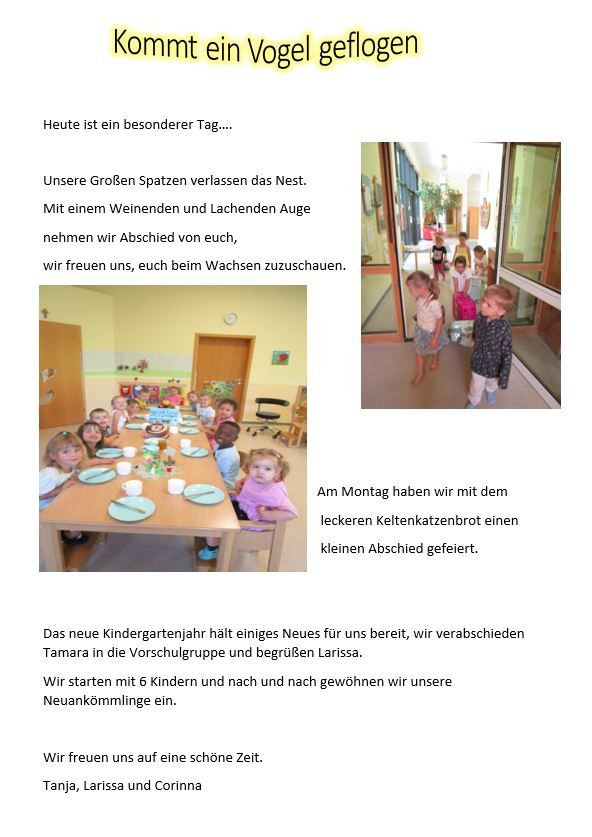 Kommt ein Vogel geflogen

Heute ist ein besonderer Tag….

Unsere Großen Spatzen verlassen das Nest.
Mit einem Weinenden und Lachenden Auge
nehmen wir Abschied von euch,
wir freuen uns, euch beim Wachsen zuzuschauen.

Am Montag haben wir mit dem leckeren Keltenkatzenbrot einen kleinen Abschied gefeiert.

Das neue Kindergartenjahr hält einiges Neues für uns bereit, wir verabschieden Tamara in die Vorschulgruppe und begrüßen Larissa.

Wir starten mit 6 Kindern und nach und nach gewöhnen wir unsere Neuankömmlinge ein.

Wir freuen uns auf eine schöne Zeit.

Tanja, Larissa und Corinna